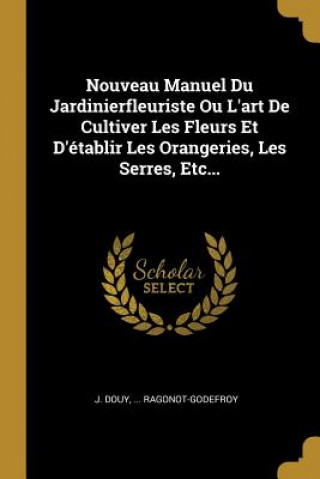 Nouveau Manuel Du Jardinierfleuriste Ou L'art De Cultiver Les Fleurs Et D'établir Les Orangeries, Les Serres, Etc...

Scholar
SELECT

J. DOUY, ... RAGONOT-GODEFROY